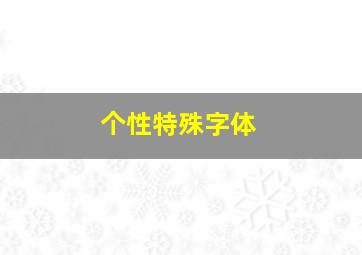 个性特殊字体